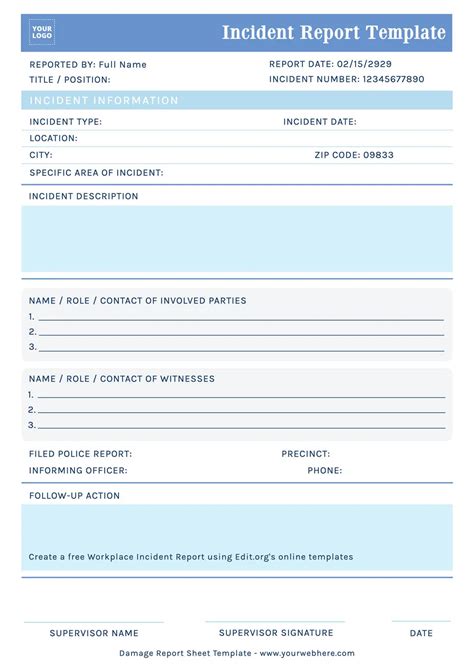 YOUR LOGO

Incident Report Template

REPORTED BY: Full Name
TITLE / POSITION:

REPORT DATE: 02/15/2929
INCIDENT NUMBER: 12345677890

INCIDENT INFORMATION

INCIDENT TYPE: INCIDENT DATE:
LOCATION:
CITY: ZIP CODE: 09833
SPECIFIC AREA OF INCIDENT:

INCIDENT DESCRIPTION

NAME / ROLE / CONTACT OF INVOLVED PARTIES
1. ____
2. ____
3. ____

NAME / ROLE / CONTACT OF WITNESSES
1. ____
2. ____
3. ____

FILED POLICE REPORT: PRECINCT:
INFORMING OFFICER: PHONE:

FOLLOW-UP ACTION

Create a free Workplace Incident Report using Edit.org's online templates

SUPERVISOR NAME SUPERVISOR SIGNATURE DATE

Damage Report Sheet Template - www.yourwebhere.com